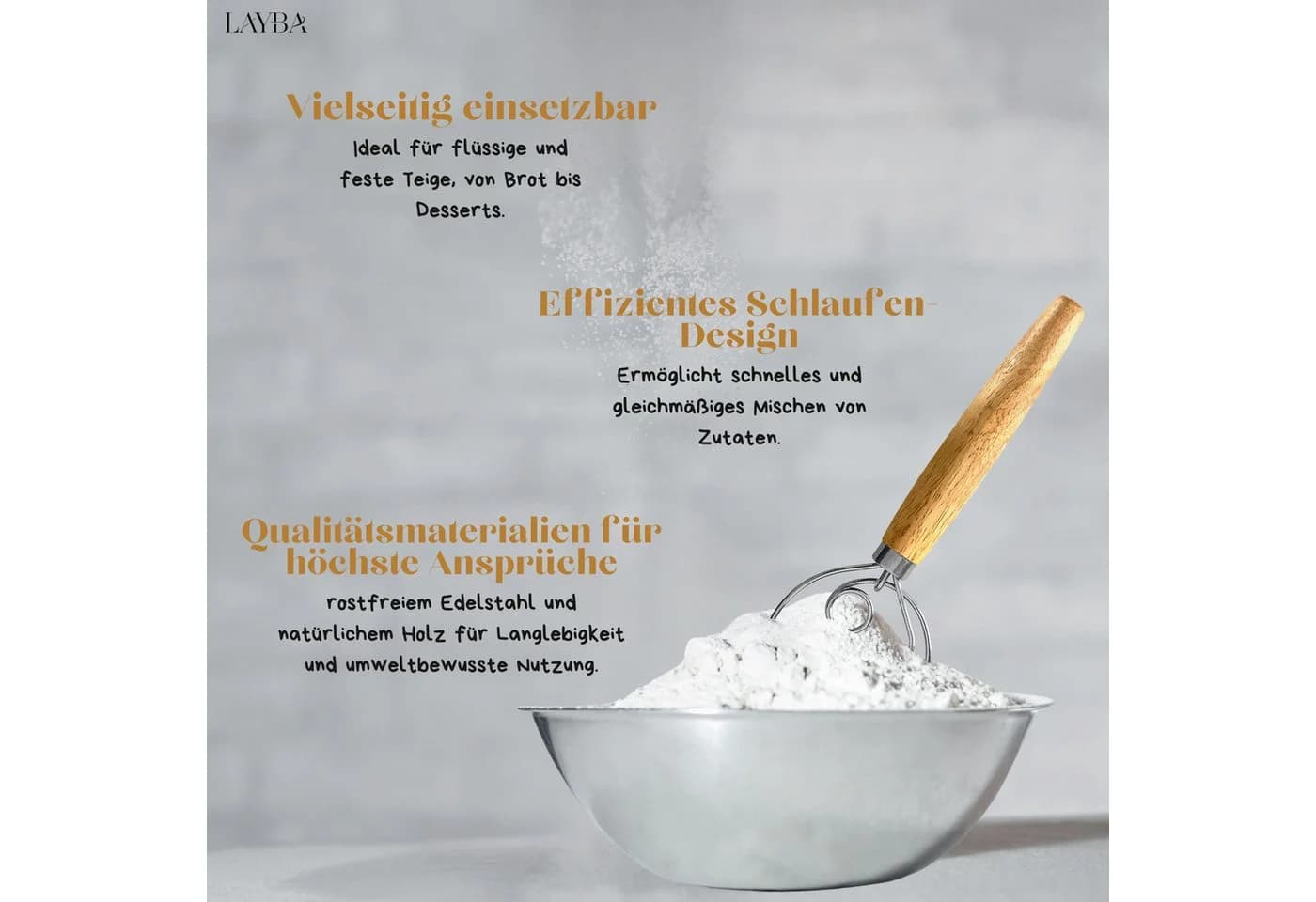 LAYBA

Vielseitig einsetzbar

Ideal für flüssige und feste Teige, von Brot bis Desserts.

Effizientes Schlaufen-Design

Ermöglicht schnelles und gleichmäßiges Mischen von Zutaten.

Qualitätsmaterialien für höchste Ansprüche

rostfreiem Edelstahl und natürlichem Holz für Langlebigkeit und umweltbewusste Nutzung.